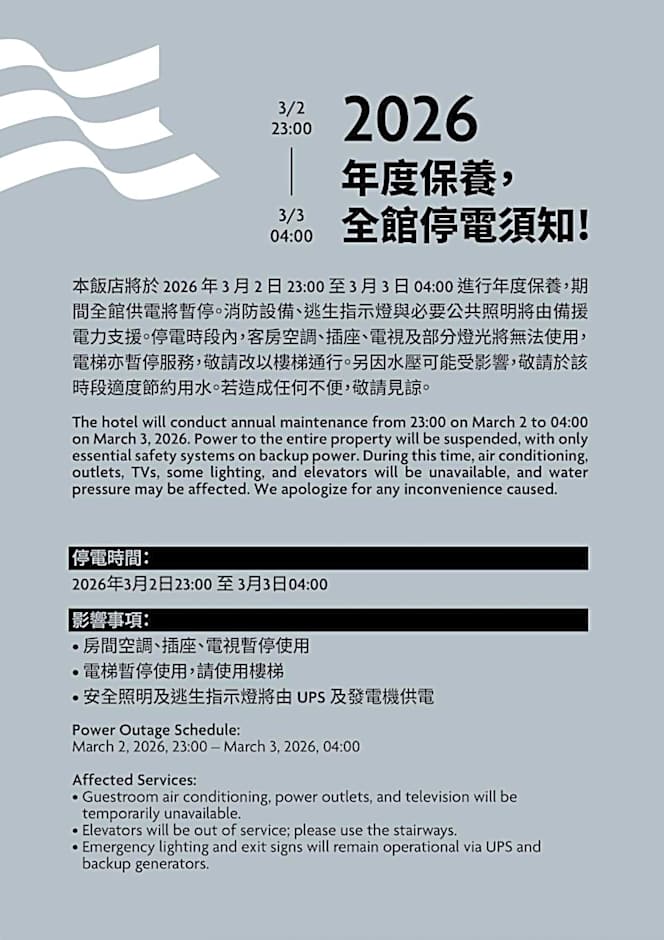 3/2
23:00

3/3
04:00

2026
年度保養，
全館停電須知！

本飯店將於2026年3月2日23:00至3月3日04:00進行年度保養，期間全館供電將暫停。消防設備、逃生指示燈與必要公共照明將由備援電力支援。停電時段內，客房空調、插座、電視及部分燈光將無法使用，電梯亦暫停服務，敬請改以樓梯通行。另因水壓可能受影響，敬請於該時段適度節約用水。若造成任何不便，敬請見諒。

The hotel will conduct annual maintenance from 23:00 on March 2 to 04:00 on March 3, 2026. Power to the entire property will be suspended, with only essential safety systems on backup power. During this time, air conditioning, outlets, TVs, some lighting, and elevators will be unavailable, and water pressure may be affected. We apologize for any inconvenience caused.

停電時間：

2026年3月2日23:00 至 3月3日04:00

影響事項：

• 房間空調、插座、電視暫停使用
• 電梯暫停使用，請使用樓梯
• 安全照明及逃生指示燈將由UPS及發電機供電

Power Outage Schedule:
March 2, 2026, 23:00 – March 3, 2026, 04:00

Affected Services:
• Guestroom air conditioning, power outlets, and television will be temporarily unavailable.
• Elevators will be out of service; please use the stairways.
• Emergency lighting and exit signs will remain operational via UPS and backup generators.